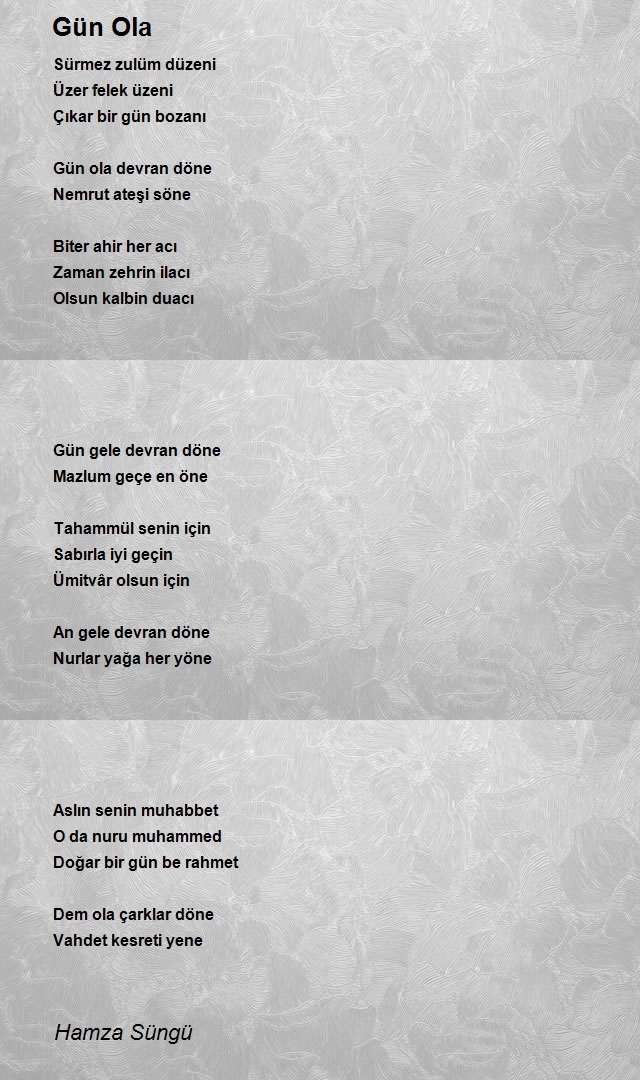 Gün Ola

Sürmez zulüm düzeni
Üzer felek üzeni
Çıkar bir gün bozanı

Gün ola devran döne
Nemrut ateşi söne

Biter ahir her acı
Zaman zehrin ilacı
Olsun kalbin duacı

Gün gele devran döne
Mazlum geçe en öne

Tahammül senin için
Sabırla iyi geçin
Ümitvâr olsun için

An gele devran döne
Nurlar yağa her yöne

Aslın senin muhabbet
O da nuru muhammed
Doğar bir gün be rahmet

Dem ola çarklar döne
Vahdet kesreti yene

Hamza Süngü